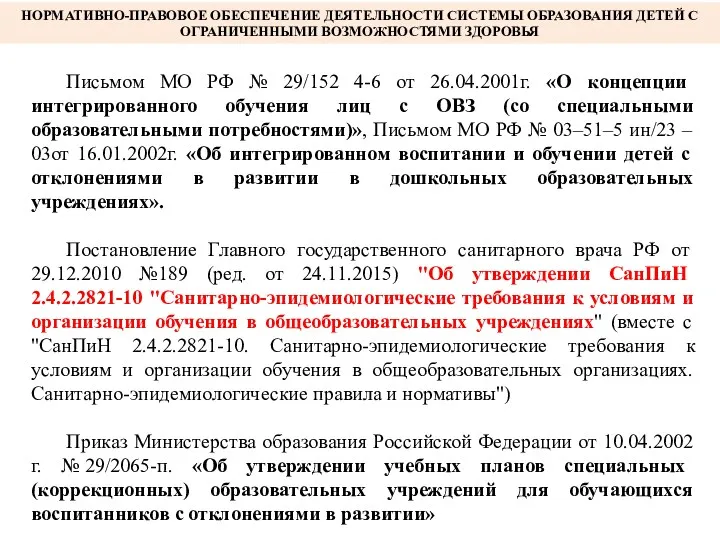 НОРМАТИВНО-ПРАВОВОЕ ОБЕСПЕЧЕНИЕ ДЕЯТЕЛЬНОСТИ СИСТЕМЫ ОБРАЗОВАНИЯ ДЕТЕЙ С ОГРАНИЧЕННЫМИ ВОЗМОЖНОСТЯМИ ЗДОРОВЬЯ

Письмом МО РФ № 29/152 4-6 от 26.04.2001г. «О концепции интегрированного обучения лиц с ОВЗ (со специальными образовательными потребностями)», Письмом МО РФ № 03–51–5 ин/23 – 03от 16.01.2002г. «Об интегрированном воспитании и обучении детей с отклонениями в развитии в дошкольных образовательных учреждениях».

Постановление Главного государственного санитарного врача РФ от 29.12.2010 №189 (ред. от 24.11.2015) "Об утверждении СанПиН 2.4.2.2821-10 "Санитарно-эпидемиологические требования к условиям и организации обучения в общеобразовательных учреждениях" (вместе с "СанПиН 2.4.2.2821-10. Санитарно-эпидемиологические требования к условиям и организации обучения в общеобразовательных организациях. Санитарно-эпидемиологические правила и нормативы")

Приказ Министерства образования Российской Федерации от 10.04.2002 г. № 29/2065-п. «Об утверждении учебных планов специальных (коррекционных) образовательных учреждений для обучающихся воспитанников с отклонениями в развитии»